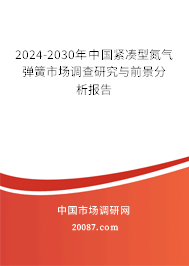 2024-2030年中国紧凑型氮气弹簧市场调查研究与前景分析报告

中国市场调研网

20087.com